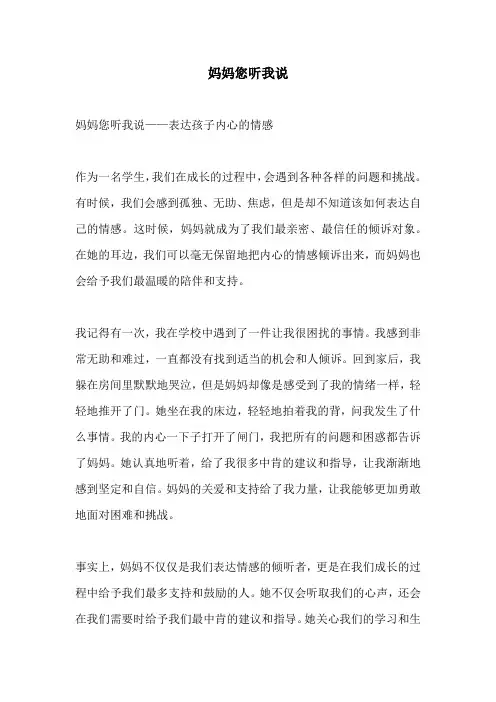 妈妈您听我说

妈妈您听我说——表达孩子内心的情感

作为一名学生，我们在成长的过程中，会遇到各种各样的问题和挑战。有时候，我们会感到孤独、无助、焦虑，但是却不知道该如何表达自己的情感。这时候，妈妈就成为了我们最亲密、最信任的倾诉对象。在她的耳边，我们可以毫无保留地把内心的情感倾诉出来，而妈妈也会给予我们最温暖的陪伴和支持。

我记得有一次，我在学校中遇到了一件让我很困扰的事情。我感到非常无助和难过，一直都没有找到适当的机会和人倾诉。回到家后，我躲在房间里默默地哭泣，但是妈妈却像是感受到了我的情绪一样，轻轻地推开了门。她坐在我的床边，轻轻地拍着我的背，问我发生了什么事情。我的内心一下子打开了闸门，我把所有的问题和困惑都告诉了妈妈。她认真地听着，给了我很多中肯的建议和指导，让我渐渐地感到坚定和自信。妈妈的关爱和支持给了我力量，让我能够更加勇敢地面对困难和挑战。

事实上，妈妈不仅仅是我们表达情感的倾听者，更是在我们成长的过程中给予我们最多支持和鼓励的人。她不仅会听取我们的心声，还会在我们需要时给予我们最中肯的建议和指导。她关心我们的学习和生